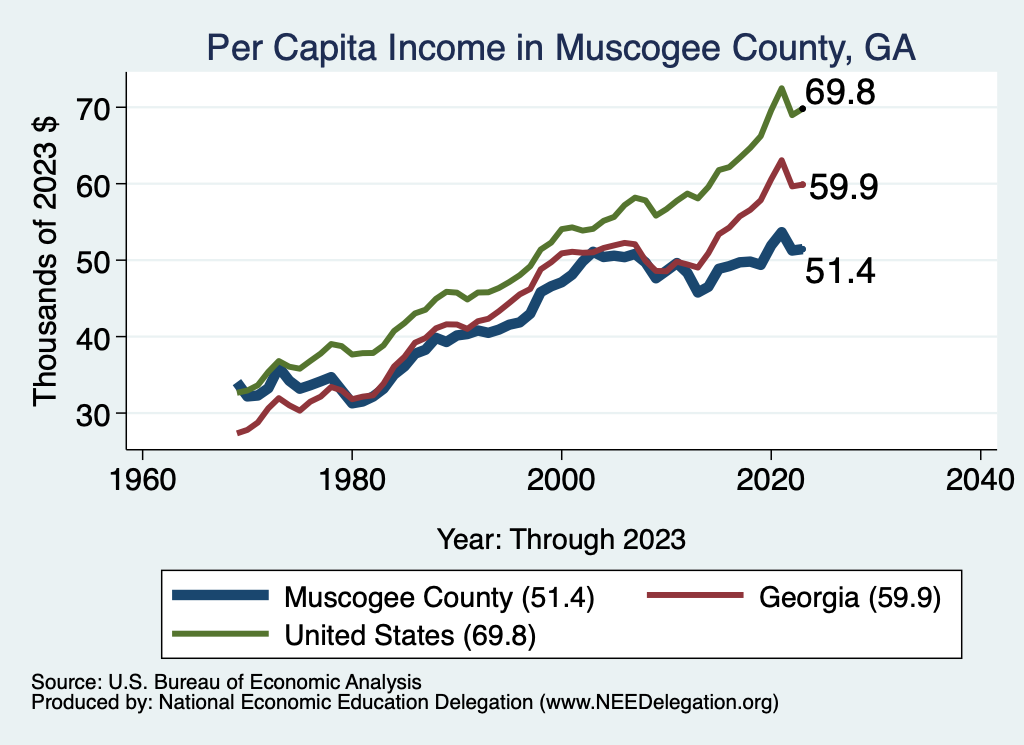 Per Capita Income in Muscogee County, GA

Thousands of 2023 $

70
60
50
40
30

69.8
59.9
51.4

1960
1980
2000
2020
2040

Year: Through 2023

Muscogee County (51.4)
Georgia (59.9)
United States (69.8)

Source: U.S. Bureau of Economic Analysis
Produced by: National Economic Education Delegation (www.NEEDelegation.org)